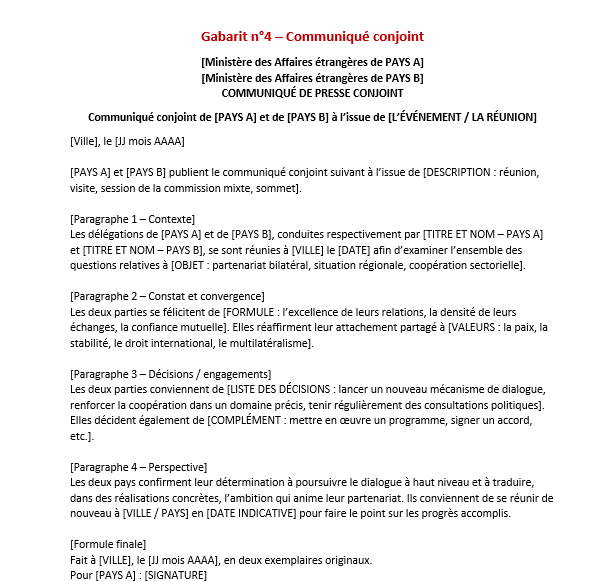 Gabarit n°4 – Communiqué conjoint

[Ministère des Affaires étrangères de PAYS A]
[Ministère des Affaires étrangères de PAYS B]
COMMUNIQUÉ DE PRESSE CONJOINT

Communiqué conjoint de [PAYS A] et de [PAYS B] à l'issue de [L'ÉVÉNEMENT / LA RÉUNION]

[Ville], le [JJ mois AAAA]

[PAYS A] et [PAYS B] publient le communiqué conjoint suivant à l'issue de [DESCRIPTION : réunion, visite, session de la commission mixte, sommet].

[Paragraphe 1 – Contexte]
Les délégations de [PAYS A] et de [PAYS B], conduites respectivement par [TITRE ET NOM – PAYS A] et [TITRE ET NOM – PAYS B], se sont réunies à [VILLE] le [DATE] afin d'examiner l'ensemble des questions relatives à [OBJET : partenariat bilatéral, situation régionale, coopération sectorielle].

[Paragraphe 2 – Constat et convergence]
Les deux parties se félicitent de [FORMULE : l'excellence de leurs relations, la densité de leurs échanges, la confiance mutuelle]. Elles réaffirment leur attachement partagé à [VALEURS : la paix, la stabilité, le droit international, le multilatéralisme].

[Paragraphe 3 – Décisions / engagements]
Les deux parties conviennent de [LISTE DES DÉCISIONS : lancer un nouveau mécanisme de dialogue, renforcer la coopération dans un domaine précis, tenir régulièrement des consultations politiques]. Elles décident également de [COMPLÉMENT : mettre en œuvre un programme, signer un accord, etc.].

[Paragraphe 4 – Perspective]
Les deux pays confirment leur détermination à poursuivre le dialogue à haut niveau et à traduire, dans des réalisations concrètes, l'ambition qui anime leur partenariat. Ils conviennent de se réunir de nouveau à [VILLE / PAYS] en [DATE INDICATIVE] pour faire le point sur les progrès accomplis.

[Formule finale]
Fait à [VILLE], le [JJ mois AAAA], en deux exemplaires originaux.
Pour [PAYS A] : [SIGNATURE]